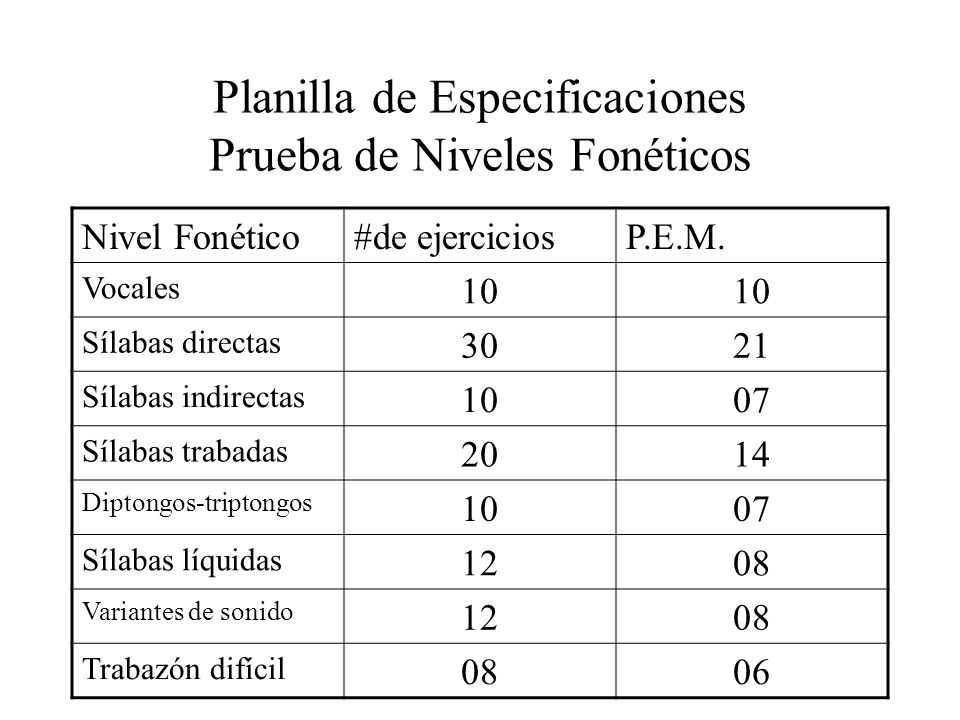 Planilla de Especificaciones
Prueba de Niveles Fonéticos

| Nivel Fonético | #de ejercicios | P.E.M. |
|---|---|---|
| Vocales | 10 | 10 |
| Sílabas directas | 30 | 21 |
| Sílabas indirectas | 10 | 07 |
| Sílabas trabadas | 20 | 14 |
| Diptongos-triptongos | 10 | 07 |
| Sílabas líquidas | 12 | 08 |
| Variantes de sonido | 12 | 08 |
| Trabazón difícil | 08 | 06 |